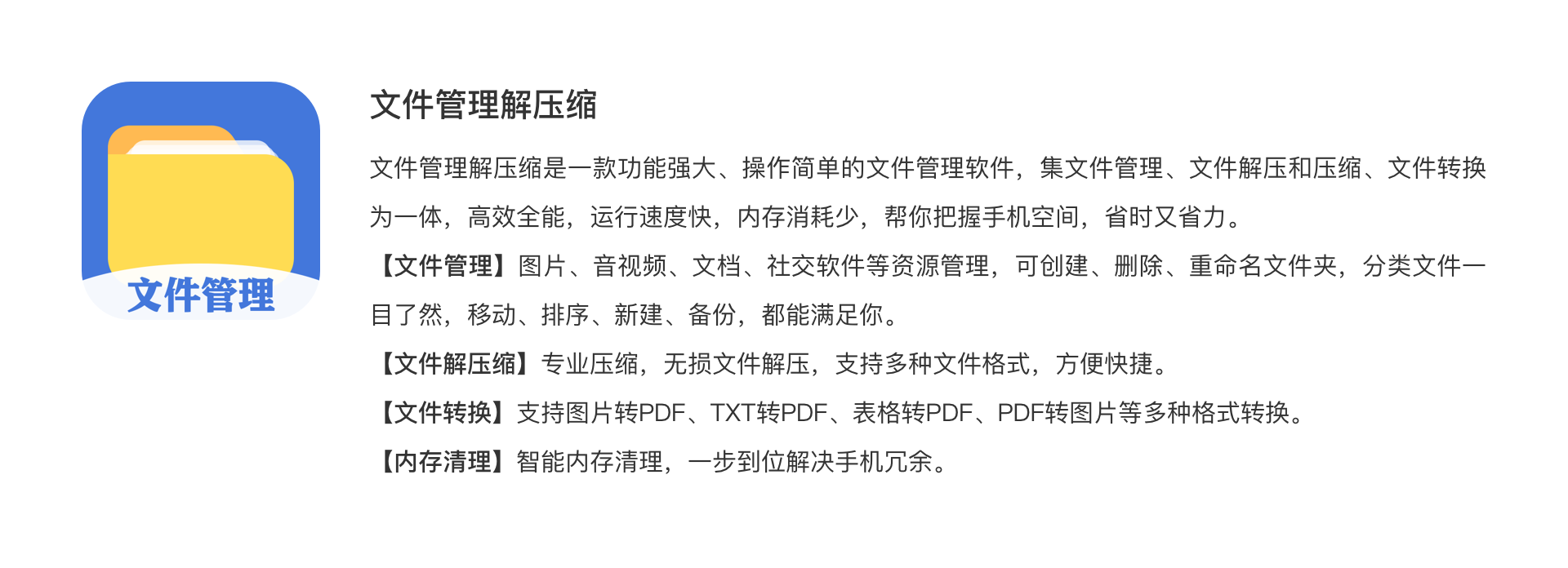 文件管理

文件管理解压缩

文件管理解压缩是一款功能强大、操作简单的文件管理软件，集文件管理、文件解压和压缩、文件转换为一体，高效全能，运行速度快，内存消耗少，帮你把握手机空间，省时又省力。

【文件管理】图片、音视频、文档、社交软件等资源管理，可创建、删除、重命名文件夹，分类文件一目了然，移动、排序、新建、备份，都能满足你。

【文件解压缩】专业压缩，无损文件解压，支持多种文件格式，方便快捷。

【文件转换】支持图片转PDF、TXT转PDF、表格转PDF、PDF转图片等多种格式转换。

【内存清理】智能内存清理，一步到位解决手机冗余。